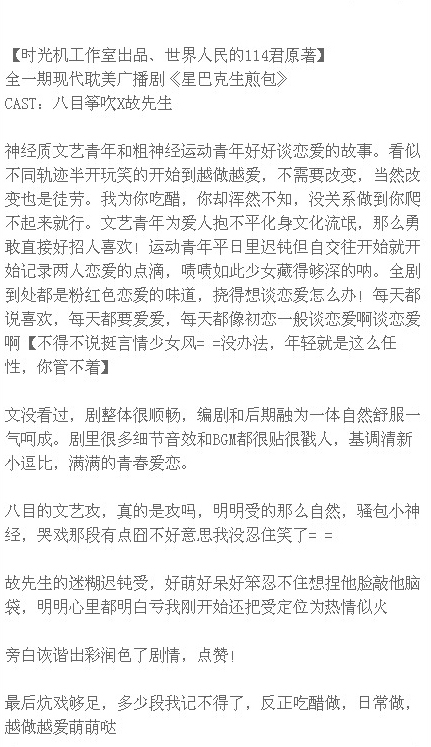 【时光机工作室出品、世界人民的114君原著】
全一期现代耽美广播剧《星巴克生煎包》
CAST：八目筝吹X故先生

神经质文艺青年和粗神经运动青年好好谈恋爱的故事。看似不同轨迹半开玩笑的开始到越做越爱，不需要改变，当然改变也是徒劳。我为你吃醋，你却浑然不知，没关系做到你爬不起来就行。文艺青年为爱人抱不平化身文化流氓，那么勇敢直接好招人喜欢！运动青年平日里迟钝但自交往开始就开始记录两人恋爱的点滴，啧啧如此少女藏得够深的呐。全剧到处都是粉红色恋爱的味道，挠得想谈恋爱怎么办！每天都说喜欢，每天都要爱爱，每天都像初恋一般谈恋爱啊谈恋爱啊【不得不说挺言情少女风= =没办法，年轻就是这么任性，你管不着】

文没看过，剧整体很顺畅，编剧和后期融为一体自然舒服一气呵成。剧里很多细节音效和BGM都很贴很戳人，基调清新小逗比，满满的青春爱恋。

八目的文艺攻，真的是攻吗，明明受的那么自然，骚包小神经，哭戏那段有点囧不好意思我没忍住笑了= =

故先生的迷糊迟钝受，好萌好呆好笨忍不住想捏他脸敲他脑袋，明明心里都明白亏我刚开始还把受定位为热情似火

旁白诙谐出彩润色了剧情，点赞！

最后炕戏够足，多少段我记不得了，反正吃醋做，日常做，越做越爱萌萌哒